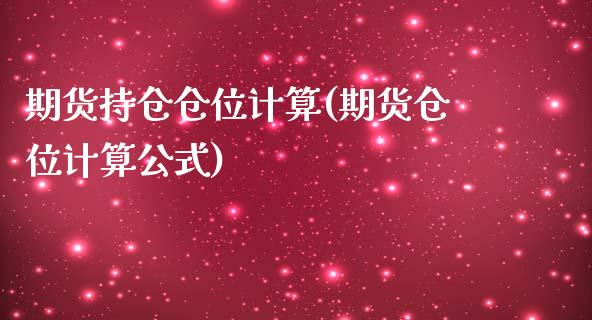 期货持仓仓位计算(期货仓位计算公式)